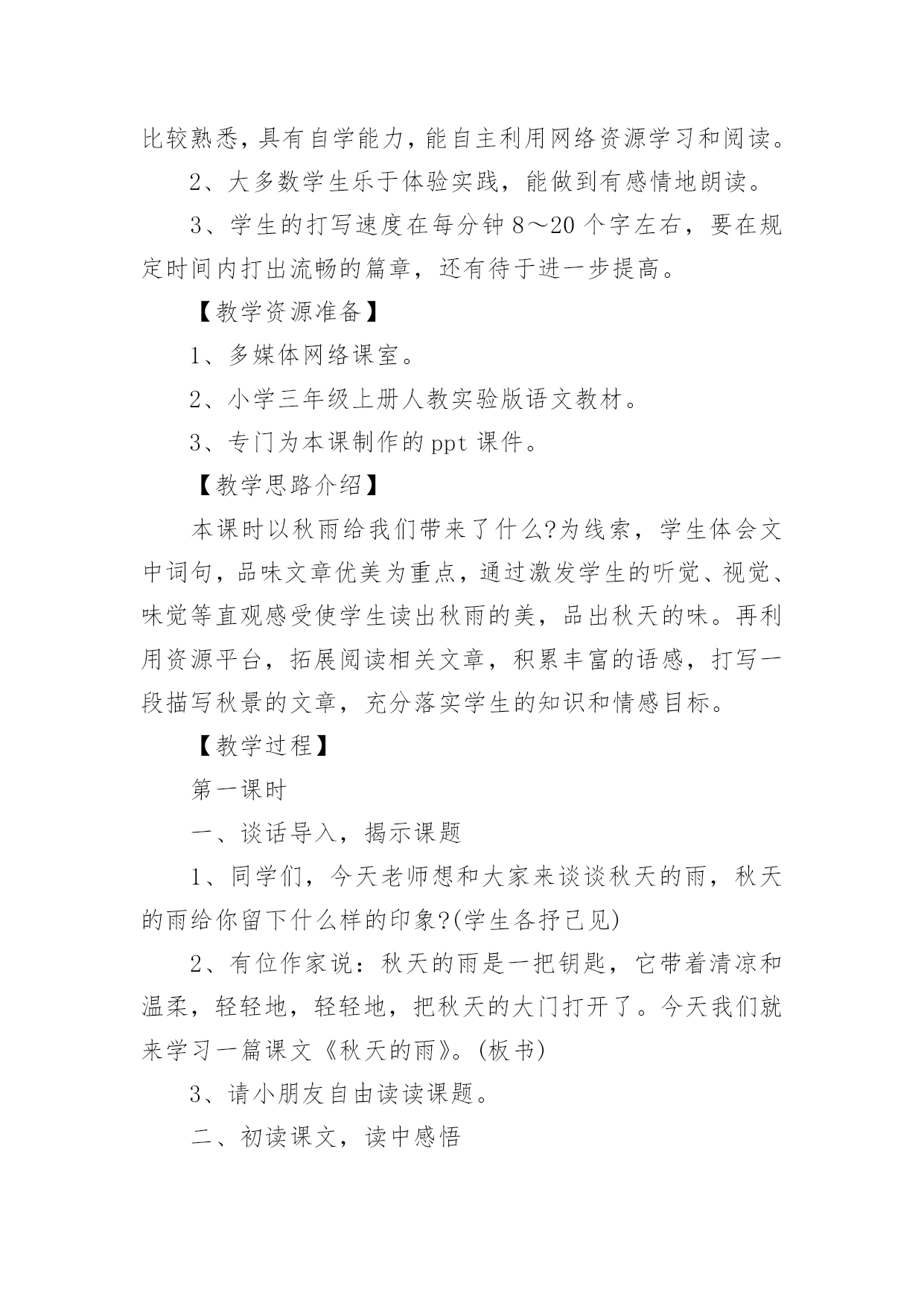 比较熟悉，具有自学能力，能自主利用网络资源学习和阅读。

2、大多数学生乐于体验实践，能做到有感情地朗读。

3、学生的打写速度在每分钟 8～20 个字左右，要在规定时间内打出流畅的篇章，还有待于进一步提高。

【教学资源准备】

1、多媒体网络课室。

2、小学三年级上册人教实验版语文教材。

3、专门为本课制作的 ppt 课件。

【教学思路介绍】

本课时以秋雨给我们带来了什么?为线索，学生体会文中词句，品味文章优美为重点，通过激发学生的听觉、视觉、味觉等直观感受使学生读出秋雨的美，品出秋天的味。再利用资源平台，拓展阅读相关文章，积累丰富的语感，打写一段描写秋景的文章，充分落实学生的知识和情感目标。

【教学过程】

第一课时

一、谈话导入，揭示课题

1、同学们，今天老师想和大家来谈谈秋天的雨，秋天的雨给你留下什么样的印象?(学生各抒己见)

2、有位作家说：秋天的雨是一把钥匙，它带着清凉和温柔，轻轻地，轻轻地，把秋天的大门打开了。今天我们就来学习一篇课文《秋天的雨》。(板书)

3、请小朋友自由读读课题。

二、初读课文，读中感悟